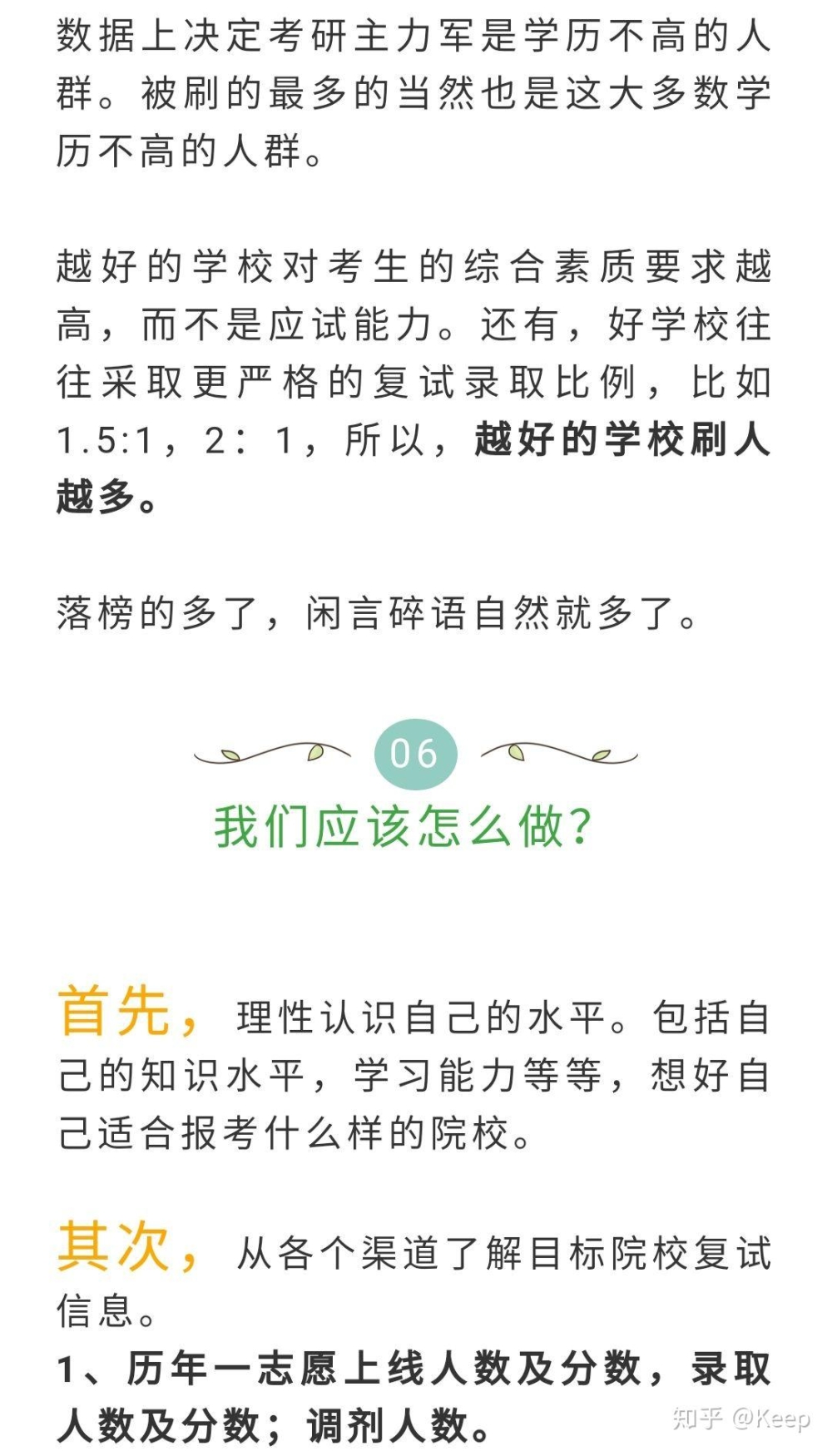 数据上决定考研主力军是学历不高的人群。被刷的最多的当然也是这大多数学历不高的人群。

越好的学校对考生的综合素质要求越高，而不是应试能力。还有，好学校往往采取更严格的复试录取比例，比如1.5:1，2：1，所以，越好的学校刷人越多。

落榜的多了，闲言碎语自然就多了。

06

我们应该怎么做?

首先，理性认识自己的水平。包括自己的知识水平，学习能力等等，想好自己适合报考什么样的院校。

其次，从各个渠道了解目标院校复试信息。

1、历年一志愿上线人数及分数，录取人数及分数；调剂人数。

知乎 @Keep